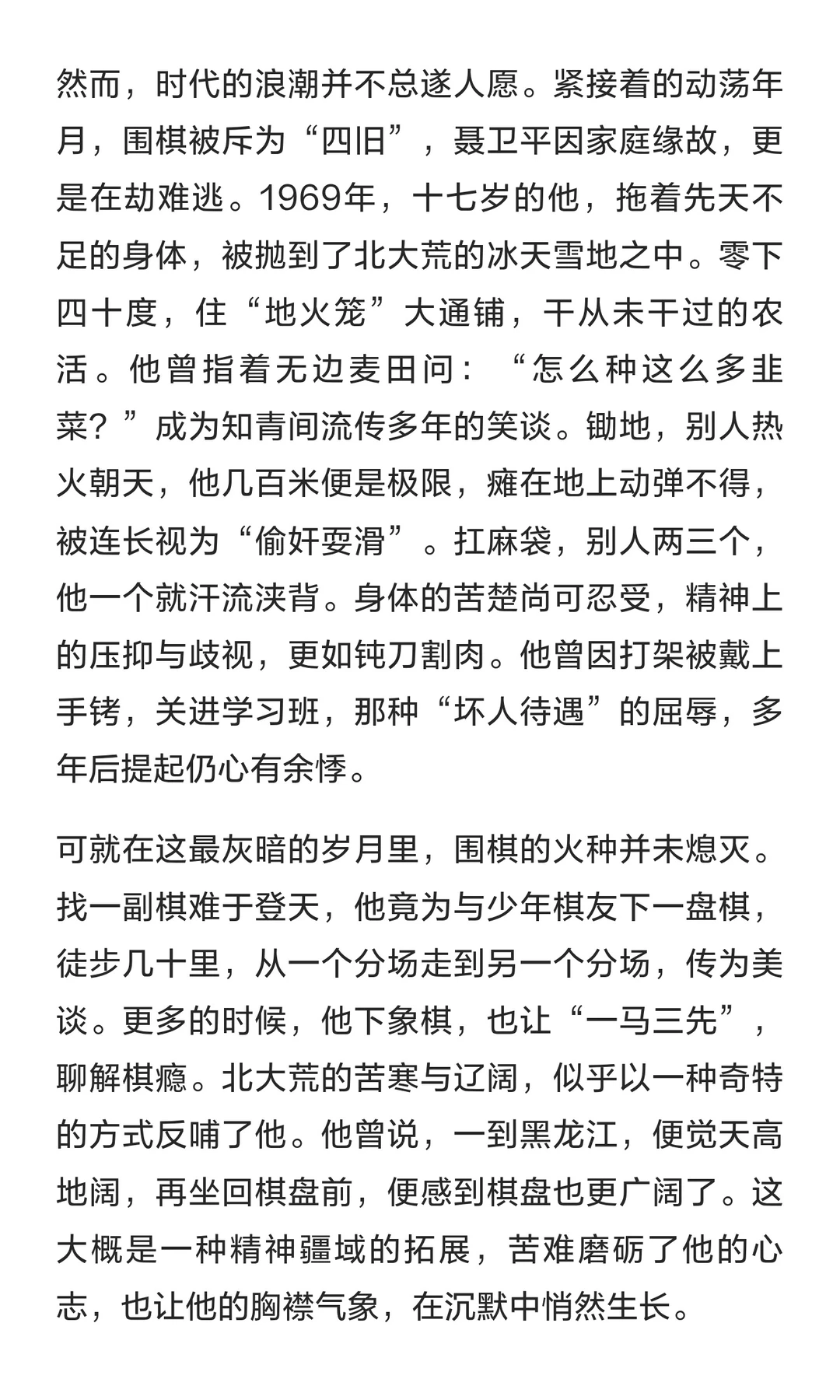 然而，时代的浪潮并不总遂人愿。紧接着的动荡年月，围棋被斥为“四旧”，聂卫平因家庭缘故，更是在劫难逃。1969年，十七岁的他，拖着先天不足的身体，被抛到了北大荒的冰天雪地之中。零下四十度，住“地火笼”大通铺，干从未干过的农活。他曾指着无边麦田问：“怎么种这么多韭菜？”成为知青间流传多年的笑谈。锄地，别人热火朝天，他几百米便是极限，瘫在地上动弹不得，被连长视为“偷奸耍滑”。扛麻袋，别人两三个，他一个就汗流浃背。身体的苦楚尚可忍受，精神上的压抑与歧视，更如钝刀割肉。他曾因打架被戴上手铐，关进学习班，那种“坏人待遇”的屈辱，多年后提起仍心有余悸。

可就在这最灰暗的岁月里，围棋的火种并未熄灭。找一副棋难于登天，他竟为与少年棋友下一盘棋，徒步几十里，从一个分场走到另一个分场，传为美谈。更多的时候，他下象棋，也让“一马三先”，聊解棋瘾。北大荒的苦寒与辽阔，似乎以一种奇特的方式反哺了他。他曾说，一到黑龙江，便觉天高地阔，再坐回棋盘前，便感到棋盘也更广阔了。这大概是一种精神疆域的拓展，苦难磨砺了他的心志，也让他的胸襟气象，在沉默中悄然生长。